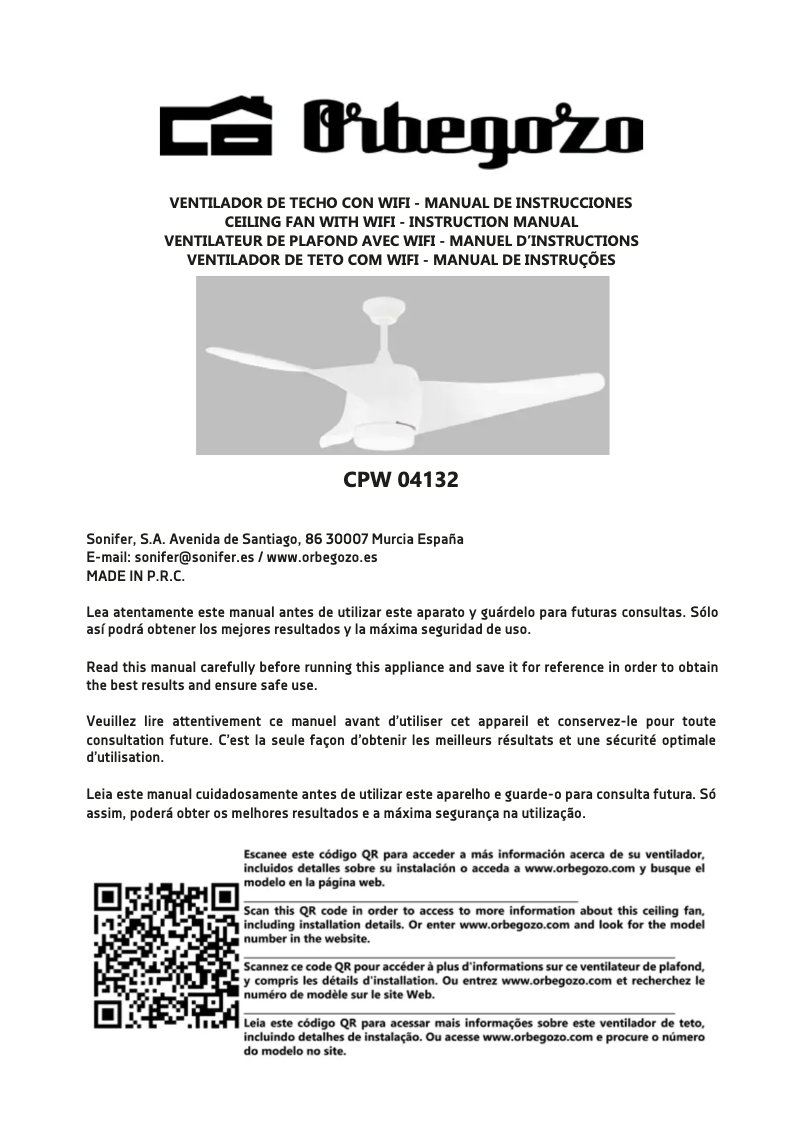 Orbegozo

VENTILADOR DE TECHO CON WIFI - MANUAL DE INSTRUCCIONES
CEILING FAN WITH WIFI - INSTRUCTION MANUAL
VENTILATEUR DE PLAFOND AVEC WIFI - MANUEL D'INSTRUCTIONS
VENTILADOR DE TETO COM WIFI - MANUAL DE INSTRUÇÕES

CPW 04132

Sonifer, S.A. Avenida de Santiago, 86 30007 Murcia España
E-mail: sonifer@sonifer.es / www.orbegozo.es
MADE IN P.R.C.

Lea atentamente este manual antes de utilizar este aparato y guárdelo para futuras consultas. Sólo así podrá obtener los mejores resultados y la máxima seguridad de uso.

Read this manual carefully before running this appliance and save it for reference in order to obtain the best results and ensure safe use.

Veuillez lire attentivement ce manuel avant d'utiliser cet appareil et conservez-le pour toute consultation future. C'est la seule façon d'obtenir les meilleurs résultats et une sécurité optimale d'utilisation.

Leia este manual cuidadosamente antes de utilizar este aparelho e guarde-o para consulta futura. Só assim, poderá obter os melhores resultados e a máxima segurança na utilização.

Escanee este código QR para acceder a más información acerca de su ventilador, incluidos detalles sobre su instalación o acceda a www.orbegozo.com y busque el modelo en la página web.

Scan this QR code in order to access to more information about this ceiling fan, including installation details. Or enter www.orbegozo.com and look for the model number in the website.

Scannez ce code QR pour accéder à plus d'informations sur ce ventilateur de plafond, y compris les détails d'installation. Ou entrez www.orbegozo.com et recherchez le numéro de modèle sur le site Web.

Leia este código QR para acessar mais informações sobre este ventilador de teto, incluindo detalhes de instalação. Ou acesse www.orbegozo.com e procure o número do modelo no site.